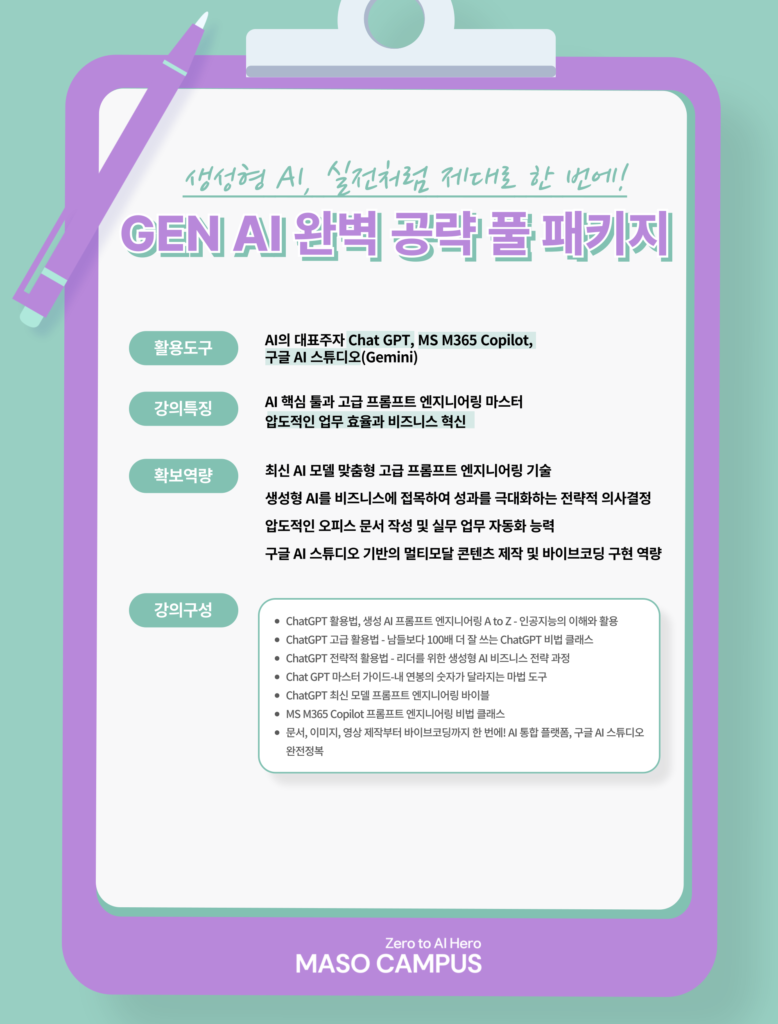 생성형 AI, 실전처럼 제대로 한 번에!

GEN AI 완벽 공략 풀 패키지

활용도구

AI의 대표주자 Chat GPT, MS M365 Copilot,
구글 AI 스튜디오(Gemini)

강의특징

AI 핵심 툴과 고급 프롬프트 엔지니어링 마스터
압도적인 업무 효율과 비즈니스 혁신

확보역량

최신 AI 모델 맞춤형 고급 프롬프트 엔지니어링 기술
생성형 AI를 비즈니스에 접목하여 성과를 극대화하는 전략적 의사결정
압도적인 오피스 문서 작성 및 실무 업무 자동화 능력
구글 AI 스튜디오 기반의 멀티모달 콘텐츠 제작 및 바이브코딩 구현 역량

강의구성

• ChatGPT 활용법, 생성 AI 프롬프트 엔지니어링 A to Z - 인공지능의 이해와 활용
• ChatGPT 고급 활용법 - 남들보다 100배 더 잘 쓰는 ChatGPT 비법 클래스
• ChatGPT 전략적 활용법 - 리더를 위한 생성형 AI 비즈니스 전략 과정
• Chat GPT 마스터 가이드-내 연봉의 숫자가 달라지는 마법 도구
• ChatGPT 최신 모델 프롬프트 엔지니어링 바이블
• MS M365 Copilot 프롬프트 엔지니어링 비법 클래스
• 문서, 이미지, 영상 제작부터 바이브코딩까지 한 번에! AI 통합 플랫폼, 구글 AI 스튜디오 완전정복

Zero to AI Hero
MASO CAMPUS